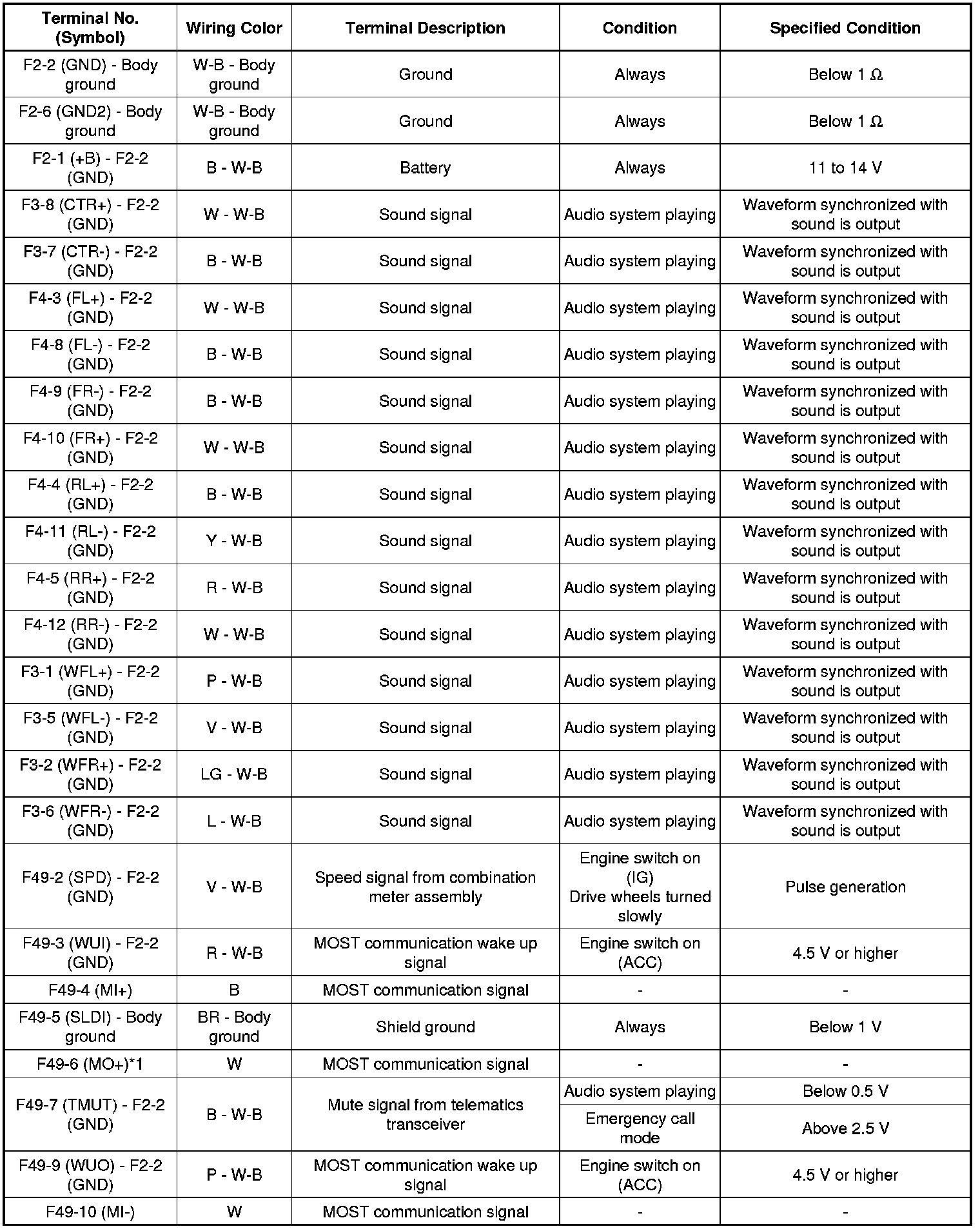 | Terminal No. (Symbol) | Wiring Color | Terminal Description | Condition | Specified Condition |
|---|---|---|---|---|
| F2-2 (GND) - Body ground | W-B - Body ground | Ground | Always | Below 1 Ω |
| F2-6 (GND2) - Body ground | W-B - Body ground | Ground | Always | Below 1 Ω |
| F2-1 (+B) - F2-2 (GND) | B - W-B | Battery | Always | 11 to 14 V |
| F3-8 (CTR+) - F2-2 (GND) | W - W-B | Sound signal | Audio system playing | Waveform synchronized with sound is output |
| F3-7 (CTR-) - F2-2 (GND) | B - W-B | Sound signal | Audio system playing | Waveform synchronized with sound is output |
| F4-3 (FL+) - F2-2 (GND) | W - W-B | Sound signal | Audio system playing | Waveform synchronized with sound is output |
| F4-8 (FL-) - F2-2 (GND) | B - W-B | Sound signal | Audio system playing | Waveform synchronized with sound is output |
| F4-9 (FR-) - F2-2 (GND) | B - W-B | Sound signal | Audio system playing | Waveform synchronized with sound is output |
| F4-10 (FR+) - F2-2 (GND) | W - W-B | Sound signal | Audio system playing | Waveform synchronized with sound is output |
| F4-4 (RL+) - F2-2 (GND) | B - W-B | Sound signal | Audio system playing | Waveform synchronized with sound is output |
| F4-11 (RL-) - F2-2 (GND) | Y - W-B | Sound signal | Audio system playing | Waveform synchronized with sound is output |
| F4-5 (RR+) - F2-2 (GND) | R - W-B | Sound signal | Audio system playing | Waveform synchronized with sound is output |
| F4-12 (RR-) - F2-2 (GND) | W - W-B | Sound signal | Audio system playing | Waveform synchronized with sound is output |
| F3-1 (WFL+) - F2-2 (GND) | P - W-B | Sound signal | Audio system playing | Waveform synchronized with sound is output |
| F3-5 (WFL-) - F2-2 (GND) | V - W-B | Sound signal | Audio system playing | Waveform synchronized with sound is output |
| F3-2 (WFR+) - F2-2 (GND) | LG - W-B | Sound signal | Audio system playing | Waveform synchronized with sound is output |
| F3-6 (WFR-) - F2-2 (GND) | L - W-B | Sound signal | Audio system playing | Waveform synchronized with sound is output |
| F49-2 (SPD) - F2-2 (GND) | V - W-B | Speed signal from combination meter assembly | Engine switch on (IG) Drive wheels turned slowly | Pulse generation |
| F49-3 (WUI) - F2-2 (GND) | R - W-B | MOST communication wake up signal | Engine switch on (ACC) | 4.5 V or higher |
| F49-4 (MI+) | B | MOST communication signal | - | - |
| F49-5 (SLDI) - Body ground | BR - Body ground | Shield ground | Always | Below 1 V |
| F49-6 (MO+)*1 | W | MOST communication signal | - | - |
| F49-7 (TMUT) - F2-2 (GND) | B - W-B | Mute signal from telematics transceiver | Audio system playing | Below 0.5 V |
| | | | Emergency call mode | Above 2.5 V |
| F49-9 (WUO) - F2-2 (GND) | P - W-B | MOST communication wake up signal | Engine switch on (ACC) | 4.5 V or higher |
| F49-10 (MI-) | W | MOST communication signal | - | - |